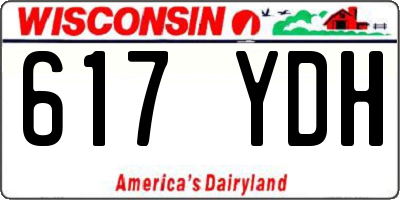 WISCONSIN

617 YDH

America's Dairyland